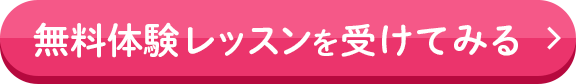 無料体験レッスンを受けてみる >